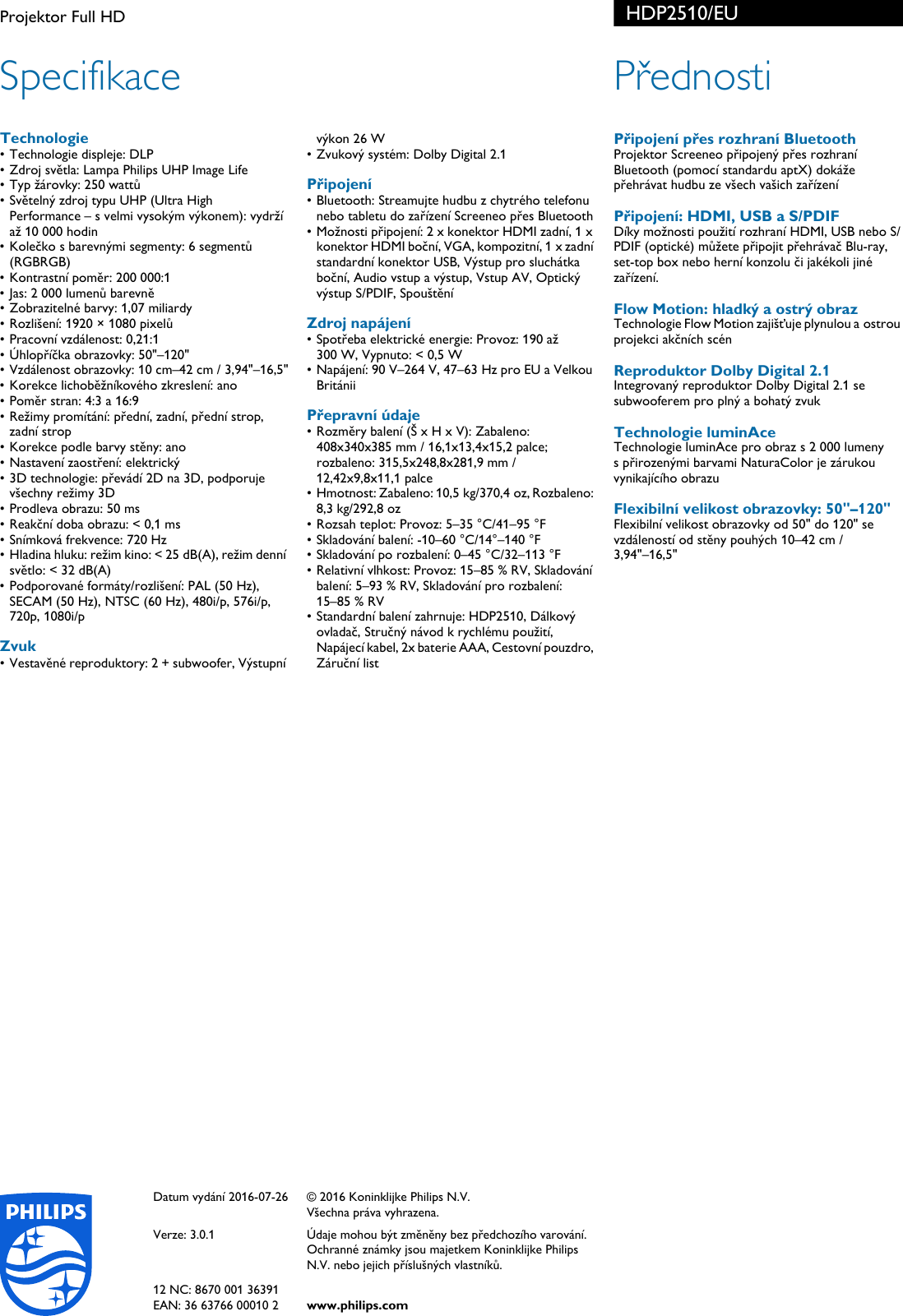 Projektor Full HD

HDP2510/EU

Specifikace

Technologie
• Technologie displeje: DLP
• Zdroj světla: Lampa Philips UHP Image Life
• Typ žárovky: 250 wattů
• Světelný zdroj typu UHP (Ultra High Performance – s velmi vysokým výkonem): vydrží až 10 000 hodin
• Kolečko s barevnými segmenty: 6 segmentů (RGBRGB)
• Kontrastní poměr: 200 000:1
• Jas: 2 000 lumenů barevně
• Zobrazitelné barvy: 1,07 miliardy
• Rozlišení: 1920 × 1080 pixelů
• Pracovní vzdálenost: 0,21:1
• Úhlopříčka obrazovky: 50"–120"
• Vzdálenost obrazovky: 10 cm–42 cm / 3,94"–16,5"
• Korekce lichoběžníkového zkreslení: ano
• Poměr stran: 4:3 a 16:9
• Režimy promítání: přední, zadní, přední strop, zadní strop
• Korekce podle barvy stěny: ano
• Nastavení zaostření: elektrický
• 3D technologie: převádí 2D na 3D, podporuje všechny režimy 3D
• Prodleva obrazu: 50 ms
• Reakční doba obrazu: < 0,1 ms
• Snímková frekvence: 720 Hz
• Hladina hluku: režim kino: < 25 dB(A), režim denní světlo: < 32 dB(A)
• Podporované formáty/rozlišení: PAL (50 Hz), SECAM (50 Hz), NTSC (60 Hz), 480i/p, 576i/p, 720p, 1080i/p

Zvuk
• Vestavěné reproduktory: 2 + subwoofer, Výstupní výkon 26 W
• Zvukový systém: Dolby Digital 2.1

Připojení
• Bluetooth: Streamujte hudbu z chytrého telefonu nebo tabletu do zařízení Screeneo přes Bluetooth
• Možnosti připojení: 2 x konektor HDMI zadní, 1 x konektor HDMI boční, VGA, kompozitní, 1 x zadní standardní konektor USB, Výstup pro sluchátka boční, Audio vstup a výstup, Vstup AV, Optický výstup S/PDIF, Spouštění

Zdroj napájení
• Spotřeba elektrické energie: Provoz: 190 až 300 W, Vypnuto: < 0,5 W
• Napájení: 90 V–264 V, 47–63 Hz pro EU a Velkou Británii

Přepravní údaje
• Rozměry balení (Š x H x V): Zabaleno: 408x340x385 mm / 16,1x13,4x15,2 palce; rozbaleno: 315,5x248,8x281,9 mm / 12,42x9,8x11,1 palce
• Hmotnost: Zabaleno: 10,5 kg/370,4 oz, Rozbaleno: 8,3 kg/292,8 oz
• Rozsah teplot: Provoz: 5–35 °C/41–95 °F
• Skladování balení: -10–60 °C/14°–140 °F
• Skladování po rozbalení: 0–45 °C/32–113 °F
• Relativní vlhkost: Provoz: 15–85 % RV, Skladování balení: 5–93 % RV, Skladování pro rozbalení: 15–85 % RV
• Standardní balení zahrnuje: HDP2510, Dálkový ovladač, Stručný návod k rychlému použití, Napájecí kabel, 2x baterie AAA, Cestovní pouzdro, Záruční list

Přednosti

Připojení přes rozhraní Bluetooth
Projektor Screeneo připojený přes rozhraní Bluetooth (pomocí standardu aptX) dokáže přehrávat hudbu ze všech vašich zařízení

Připojení: HDMI, USB a S/PDIF
Díky možnosti použití rozhraní HDMI, USB nebo S/PDIF (optické) můžete připojit přehrávač Blu-ray, set-top box nebo herní konzolu či jakékoli jiné zařízení.

Flow Motion: hladký a ostrý obraz
Technologie Flow Motion zajišťuje plynulou a ostrou projekci akčních scén

Reproduktor Dolby Digital 2.1
Integrovaný reproduktor Dolby Digital 2.1 se subwooferem pro plný a bohatý zvuk

Technologie luminAce
Technologie luminAce pro obraz s 2 000 lumeny s přirozenými barvami NaturaColor je zárukou vynikajícího obrazu

Flexibilní velikost obrazovky: 50"–120"
Flexibilní velikost obrazovky od 50" do 120" se vzdáleností od stěny pouhých 10–42 cm / 3,94"–16,5"

PHILIPS

Datum vydání 2016-07-26

Verze: 3.0.1

12 NC: 8670 001 36391
EAN: 36 63766 00010 2

© 2016 Koninklijke Philips N.V.
Všechna práva vyhrazena.

Údaje mohou být změněny bez předchozího varování. Ochranné známky jsou majetkem Koninklijke Philips N.V. nebo jejich příslušných vlastníků.

www.philips.com